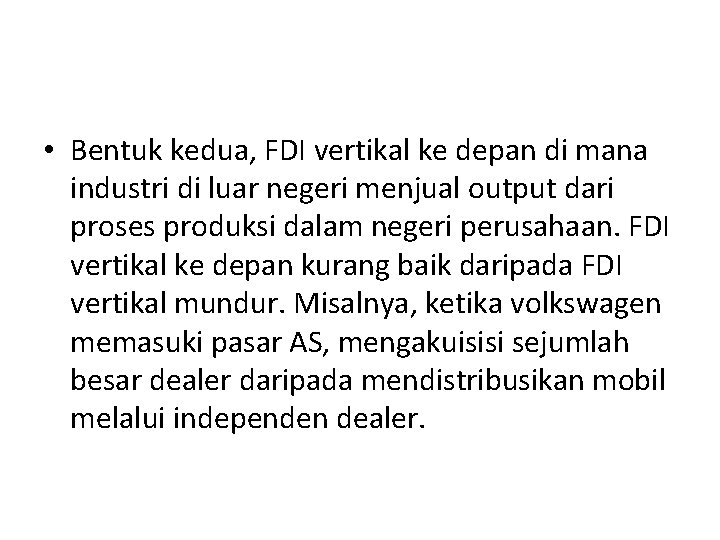 • Bentuk kedua, FDI vertikal ke depan di mana industri di luar negeri menjual output dari proses produksi dalam negeri perusahaan. FDI vertikal ke depan kurang baik daripada FDI vertikal mundur. Misalnya, ketika volkswagen memasuki pasar AS, mengakuisisi sejumlah besar dealer daripada mendistribusikan mobil melalui independen dealer.